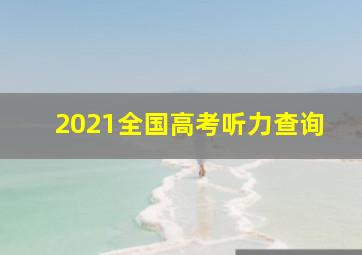 2021全国高考听力查询